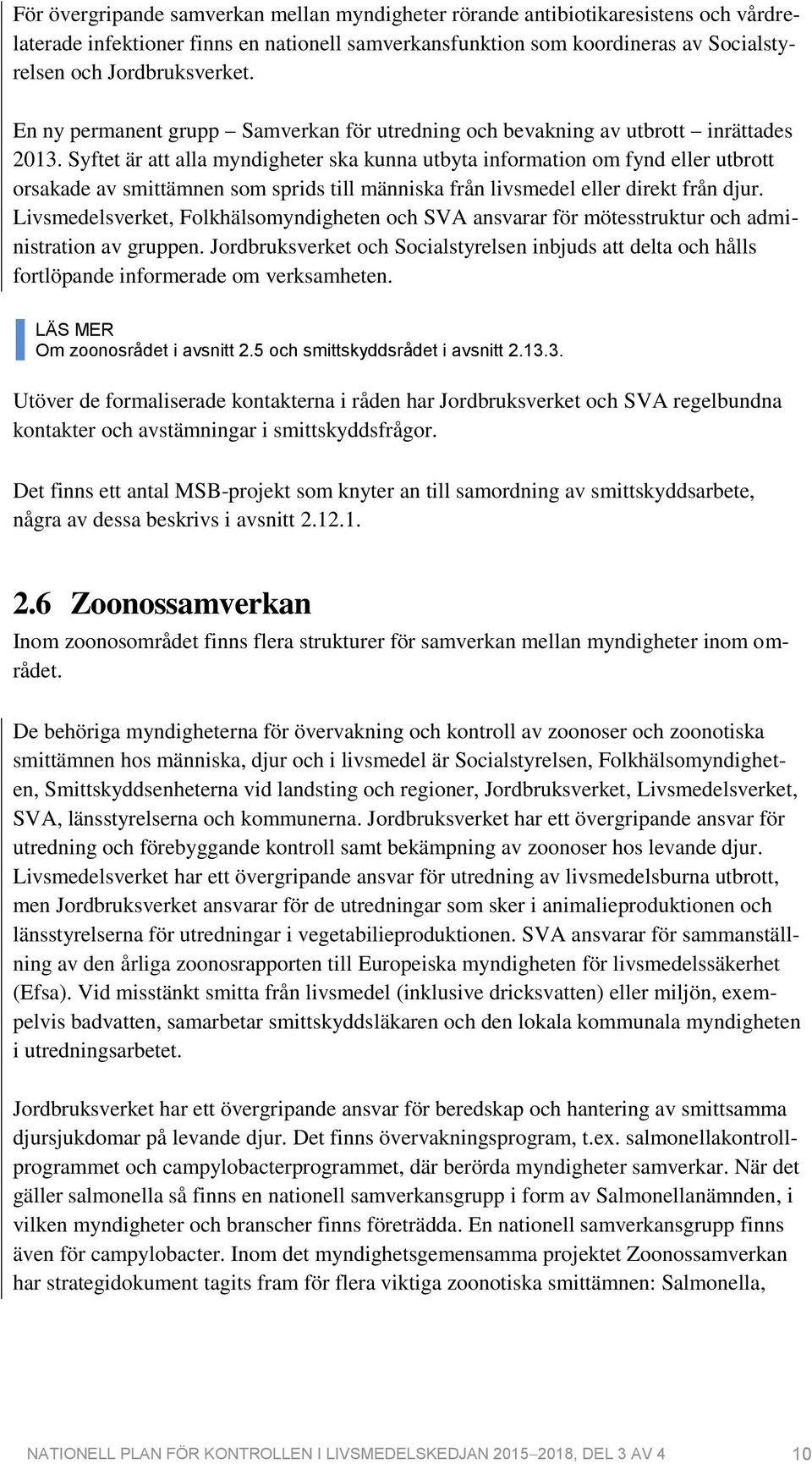 För övergripande samverkan mellan myndigheter rörande antibiotikaresistens och vårdrelaterade infektioner finns en nationell samverkansfunktion som koordineras av Socialstyrelsen och Jordbruksverket.

En ny permanent grupp – Samverkan för utredning och bevakning av utbrott – inrättades 2013. Syftet är att alla myndigheter ska kunna utbyta information om fynd eller utbrott orsakade av smittämnen som sprids till människa från livsmedel eller direkt från djur. Livsmedelsverket, Folkhälsomyndigheten och SVA ansvarar för mötesstruktur och administration av gruppen. Jordbruksverket och Socialstyrelsen inbjuds att delta och hålls fortlöpande informerade om verksamheten.

LÄS MER
Om zoonosrådet i avsnitt 2.5 och smittskyddsrådet i avsnitt 2.13.3.

Utöver de formaliserade kontakterna i råden har Jordbruksverket och SVA regelbundna kontakter och avstämningar i smittskyddsfrågor.

Det finns ett antal MSB-projekt som knyter an till samordning av smittskyddsarbete, några av dessa beskrivs i avsnitt 2.12.1.

2.6 Zoonossamverkan

Inom zoonosområdet finns flera strukturer för samverkan mellan myndigheter inom området.

De behöriga myndigheterna för övervakning och kontroll av zoonoser och zoonotiska smittämnen hos människa, djur och i livsmedel är Socialstyrelsen, Folkhälsomyndigheten, Smittskyddsenheterna vid landsting och regioner, Jordbruksverket, Livsmedelsverket, SVA, länsstyrelserna och kommunerna. Jordbruksverket har ett övergripande ansvar för utredning och förebyggande kontroll samt bekämpning av zoonoser hos levande djur. Livsmedelsverket har ett övergripande ansvar för utredning av livsmedelsburna utbrott, men Jordbruksverket ansvarar för de utredningar som sker i animalieproduktionen och länsstyrelserna för utredningar i vegetabilieproduktionen. SVA ansvarar för sammanställning av den årliga zoonosrapporten till Europeiska myndigheten för livsmedelssäkerhet (Efsa). Vid misstänkt smitta från livsmedel (inklusive dricksvatten) eller miljön, exempelvis badvatten, samarbetar smittskyddsläkaren och den lokala kommunala myndigheten i utredningsarbetet.

Jordbruksverket har ett övergripande ansvar för beredskap och hantering av smittsamma djursjukdomar på levande djur. Det finns övervakningsprogram, t.ex. salmonellakontrollprogrammet och campylobacterprogrammet, där berörda myndigheter samverkar. När det gäller salmonella så finns en nationell samverkansgrupp i form av Salmonellanämnden, i vilken myndigheter och branscher finns företrädda. En nationell samverkansgrupp finns även för campylobacter. Inom det myndighetsgemensamma projektet Zoonossamverkan har strategidokument tagits fram för flera viktiga zoonotiska smittämnen: Salmonella,

NATIONELL PLAN FÖR KONTROLLEN I LIVSMEDELSKEDJAN 2015–2018, DEL 3 AV 4 10